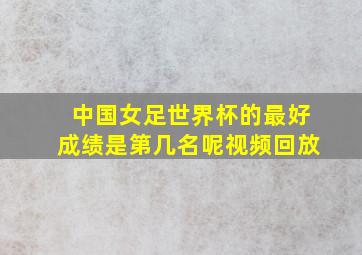 中国女足世界杯的最好成绩是第几名呢视频回放